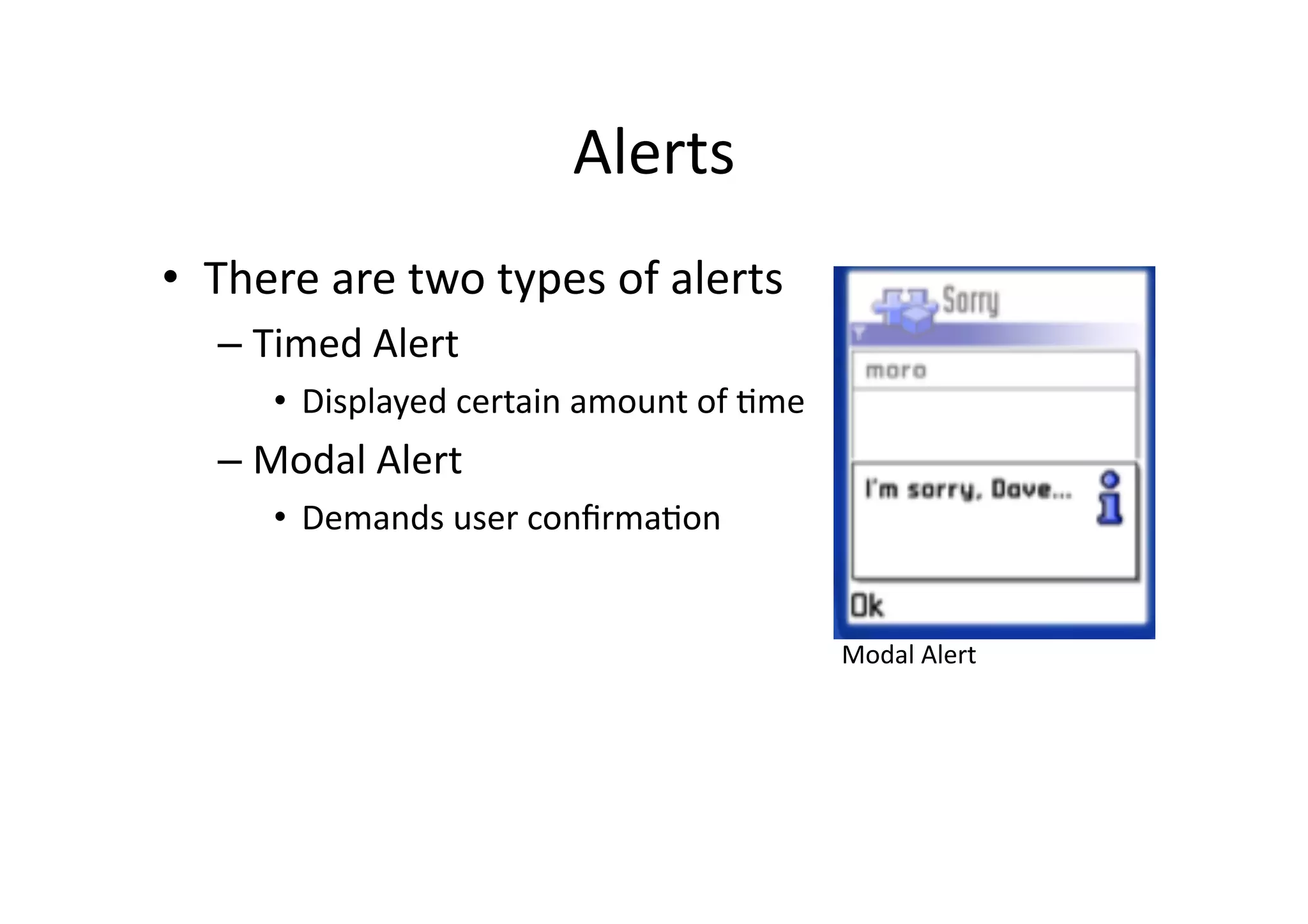 Alerts

• There are two types of alerts
 – Timed Alert
  • Displayed certain amount of time
 – Modal Alert
  • Demands user confirmation

Sorry

moro

I'm sorry, Dave...

Ok

Modal Alert